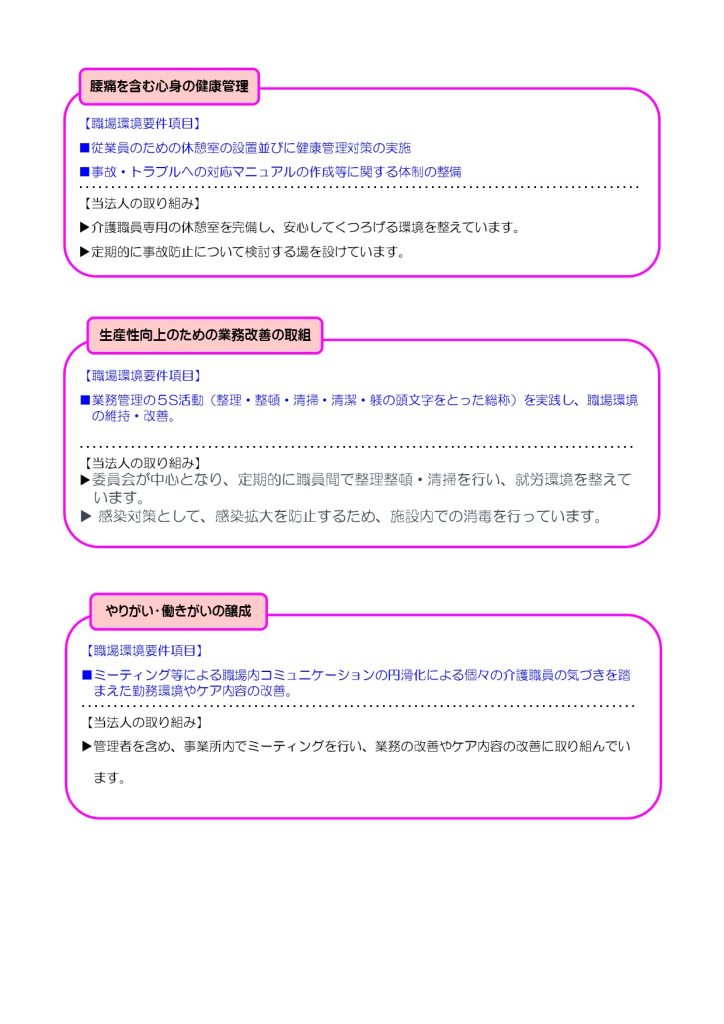 腰痛を含む心身の健康管理

【職場環境要件項目】
■従業員のための休憩室の設置並びに健康管理対策の実施
■事故・トラブルへの対応マニュアルの作成等に関する体制の整備

【当法人の取り組み】
▶介護職員専用の休憩室を完備し、安心してくつろげる環境を整えています。
▶定期的に事故防止について検討する場を設けています。

生産性向上のための業務改善の取組

【職場環境要件項目】
■業務管理の5S活動（整理・整頓・清掃・清潔・躾の頭文字をとった総称）を実践し、職場環境の維持・改善。

【当法人の取り組み】
▶委員会が中心となり、定期的に職員間で整理整頓・清掃を行い、就労環境を整えています。
▶ 感染対策として、感染拡大を防止するため、施設内での消毒を行っています。

やりがい・働きがいの醸成

【職場環境要件項目】
■ミーティング等による職場内コミュニケーションの円滑化による個々の介護職員の気づきを踏まえた勤務環境やケア内容の改善。

【当法人の取り組み】
▶管理者を含め、事業所内でミーティングを行い、業務の改善やケア内容の改善に取り組んでいます。